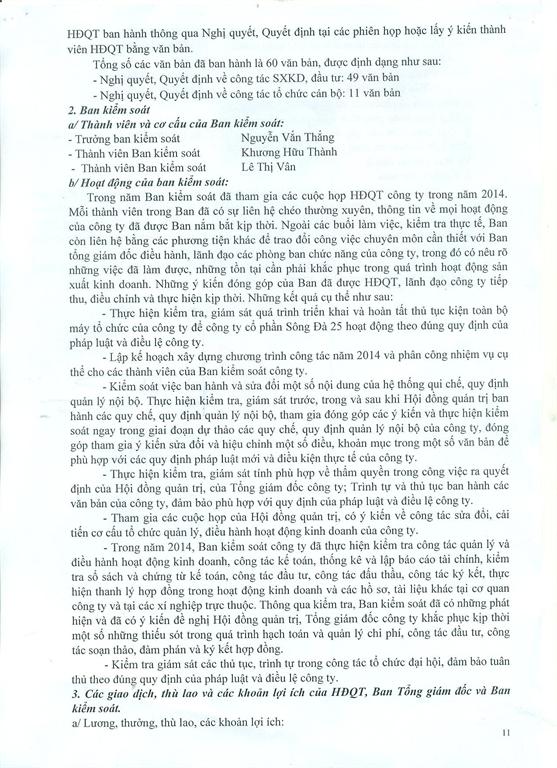 HĐQT ban hành thông qua Nghị quyết, Quyết định tại các phiên họp hoặc lấy ý kiến thành viên HĐQT bằng văn bản.

Tổng số các văn bản đã ban hành là 60 văn bản, được định dạng như sau:

- Nghị quyết, Quyết định về công tác SXKD, đầu tư: 49 văn bản

- Nghị quyết, Quyết định về công tác tổ chức cán bộ: 11 văn bản

2. Ban kiểm soát

a/ Thành viên và cơ cấu của Ban kiểm soát:

- Trưởng ban kiểm soát Nguyễn Văn Thắng

- Thành viên Ban kiểm soát Khương Hữu Thành

- Thành viên Ban kiểm soát Lê Thị Vân

b/ Hoạt động của ban kiểm soát:

Trong năm Ban kiểm soát đã tham gia các cuộc họp HĐQT công ty trong năm 2014. Mỗi thành viên trong Ban đã có sự liên hệ chéo thường xuyên, thông tin về mọi hoạt động của công ty đã được Ban nắm bắt kịp thời. Ngoài các buổi làm việc, kiểm tra thực tế, Ban còn liên hệ bằng các phương tiện khác để trao đổi công việc chuyên môn cần thiết với Ban tổng giám đốc điều hành, lãnh đạo các phòng ban chức năng của công ty, trong đó có nêu rõ những việc đã làm được, những tồn tại cần phải khắc phục trong quá trình hoạt động sản xuất kinh doanh. Những ý kiến đóng góp của Ban đã được HĐQT, lãnh đạo công ty tiếp thu, điều chỉnh và thực hiện kịp thời. Những kết quả cụ thể như sau:

- Thực hiện kiểm tra, giám sát quá trình triển khai và hoàn tất thủ tục kiện toàn bộ máy tổ chức của công ty để công ty cổ phần Sông Đà 25 hoạt động theo đúng quy định của pháp luật và điều lệ công ty.

- Lập kế hoạch xây dựng chương trình công tác năm 2014 và phân công nhiệm vụ cụ thể cho các thành viên của Ban kiểm soát công ty.

- Kiểm soát việc ban hành và sửa đổi một số nội dung của hệ thống qui chế, quy định quản lý nội bộ. Thực hiện kiểm tra, giám sát trước, trong và sau khi Hội đồng quản trị ban hành các quy chế, quy định quản lý nội bộ, tham gia đóng góp các ý kiến và thực hiện kiểm soát ngay trong giai đoạn dự thảo các quy chế, quy định quản lý nội bộ của công ty, đóng góp tham gia ý kiến sửa đổi và hiệu chỉnh một số điều, khoản mục trong một số văn bản để phù hợp với các quy định pháp luật mới và điều kiện thực tế của công ty.

- Thực hiện kiểm tra, giám sát tính phù hợp về thẩm quyền trong công việc ra quyết định của Hội đồng quản trị, của Tổng giám đốc công ty; Trình tự và thủ tục ban hành các văn bản của công ty, đảm bảo phù hợp với quy định của pháp luật và điều lệ công ty.

- Tham gia các cuộc họp của Hội đồng quản trị, có ý kiến về công tác sửa đổi, cải tiến cơ cấu tổ chức quản lý, điều hành hoạt động kinh doanh của công ty.

- Trong năm 2014, Ban kiểm soát công ty đã thực hiện kiểm tra công tác quản lý và điều hành hoạt động kinh doanh, công tác kế toán, thống kê và lập báo cáo tài chính, kiểm tra sổ sách và chứng từ kế toán, công tác đầu tư, công tác đấu thầu, công tác ký kết, thực hiện thanh lý hợp đồng trong hoạt động kinh doanh và các hồ sơ, tài liệu khác tại cơ quan công ty và tại các xí nghiệp trực thuộc. Thông qua kiểm tra, Ban kiểm soát đã có những phát hiện và đã có ý kiến đề nghị Hội đồng quản trị, Tổng giám đốc công ty khắc phục kịp thời một số những thiếu sót trong quá trình hạch toán và quản lý chi phí, công tác đầu tư, công tác soạn thảo, đàm phán và ký kết hợp đồng.

- Kiểm tra giám sát các thủ tục, trình tự trong công tác tổ chức đại hội, đảm bảo tuân thủ theo đúng quy định của pháp luật và điều lệ công ty.

3. Các giao dịch, thù lao và các khoản lợi ích của HĐQT, Ban Tổng giám đốc và Ban kiểm soát.

a/ Lương, thưởng, thù lao, các khoản lợi ích:

11